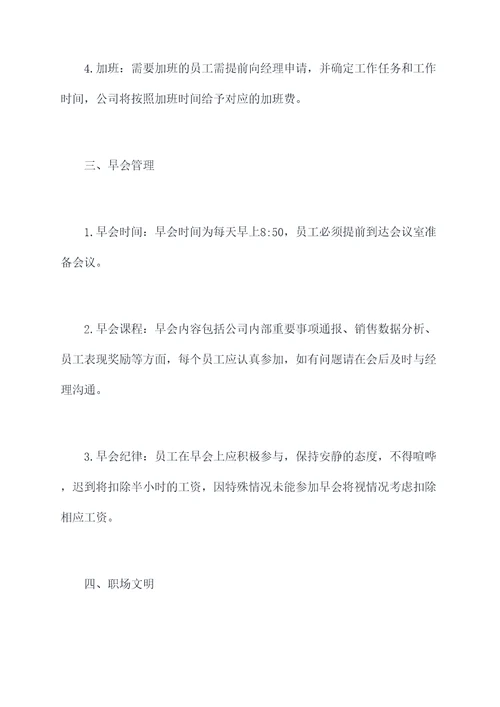 4.加班：需要加班的员工需提前向经理申请，并确定工作任务和工作时间，公司将按照加班时间给予对应的加班费。

三、早会管理

1.早会时间：早会时间为每天早上8:50，员工必须提前到达会议室准备会议。

2.早会课程：早会内容包括公司内部重要事项通报、销售数据分析、员工表现奖励等方面，每个员工应认真参加，如有问题请在会后及时与经理沟通。

3.早会纪律：员工在早会上应积极参与，保持安静的态度，不得喧哗，迟到将扣除半小时的工资，因特殊情况未能参加早会将视情况考虑扣除相应工资。

四、职场文明